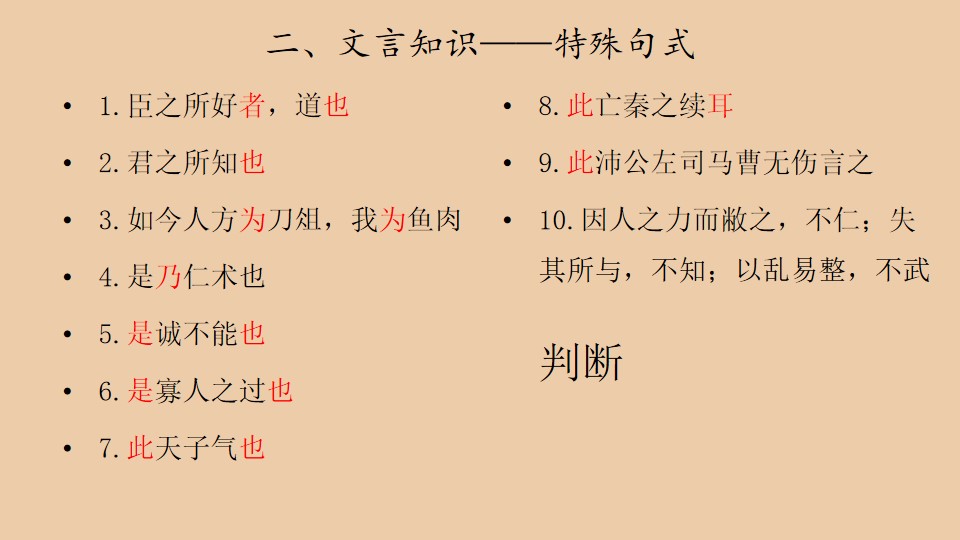 二、文言知识——特殊句式

• 1.臣之所好者，道也
• 2.君之所知也
• 3.如今人方为刀俎，我为鱼肉
• 4.是乃仁术也
• 5.是诚不能也
• 6.是寡人之过也
• 7.此天子气也

• 8.此亡秦之续耳
• 9.此沛公左司马曹无伤言之
• 10.因人之力而敝之，不仁；失其所与，不知；以乱易整，不武

判断